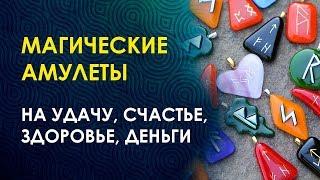 МАГИЧЕСКИЕ АМУЛЕТЫ

НА УДАЧУ, СЧАСТЬЕ, ЗДОРОВЬЕ, ДЕНЬГИ